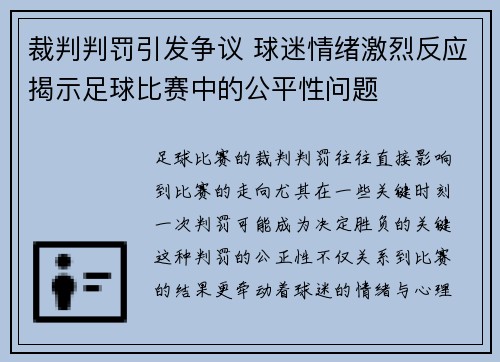 裁判判罚引发争议 球迷情绪激烈反应揭示足球比赛中的公平性问题

足球比赛的裁判判罚往往直接影响到比赛的走向尤其在一些关键时刻一次判罚可能成为决定胜负的关键这种判罚的公正性不仅关系到比赛的结果更牵动着球迷的情绪与心理